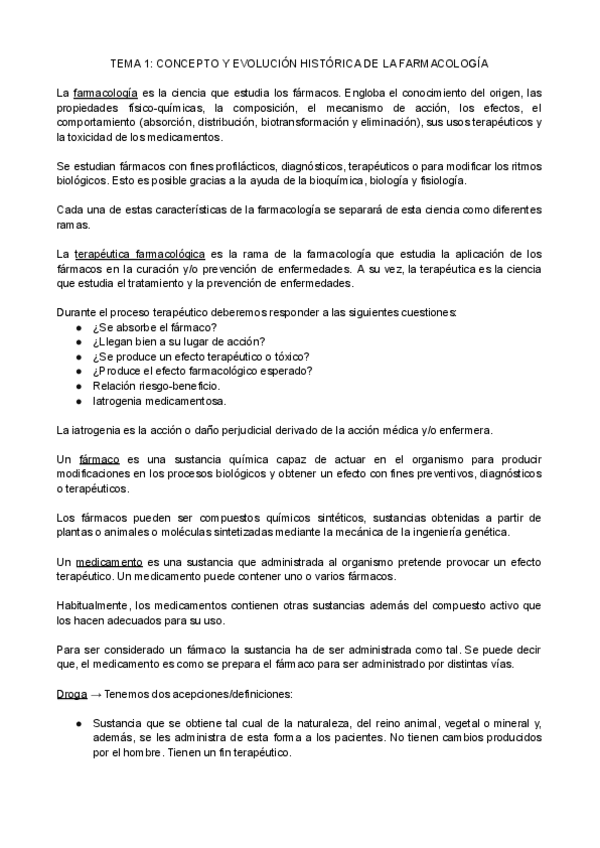 TEMA 1: CONCEPTO Y EVOLUCIÓN HISTÓRICA DE LA FARMACOLOGÍA

La farmacología es la ciencia que estudia los fármacos. Engloba el conocimiento del origen, las propiedades físico-químicas, la composición, el mecanismo de acción, los efectos, el comportamiento (absorción, distribución, biotransformación y eliminación), sus usos terapéuticos y la toxicidad de los medicamentos.

Se estudian fármacos con fines profilácticos, diagnósticos, terapéuticos o para modificar los ritmos biológicos. Esto es posible gracias a la ayuda de la bioquímica, biología y fisiología.

Cada una de estas características de la farmacología se separará de esta ciencia como diferentes ramas.

La terapéutica farmacológica es la rama de la farmacología que estudia la aplicación de los fármacos en la curación y/o prevención de enfermedades. A su vez, la terapéutica es la ciencia que estudia el tratamiento y la prevención de enfermedades.

Durante el proceso terapéutico deberemos responder a las siguientes cuestiones:
● ¿Se absorbe el fármaco?
● ¿Llegan bien a su lugar de acción?
● ¿Se produce un efecto terapéutico o tóxico?
● ¿Produce el efecto farmacológico esperado?
● Relación riesgo-beneficio.
● Iatrogenia medicamentosa.

La iatrogenia es la acción o daño perjudicial derivado de la acción médica y/o enfermera.

Un fármaco es una sustancia química capaz de actuar en el organismo para producir modificaciones en los procesos biológicos y obtener un efecto con fines preventivos, diagnósticos o terapéuticos.

Los fármacos pueden ser compuestos químicos sintéticos, sustancias obtenidas a partir de plantas o animales o moléculas sintetizadas mediante la mecánica de la ingeniería genética.

Un medicamento es una sustancia que administrada al organismo pretende provocar un efecto terapéutico. Un medicamento puede contener uno o varios fármacos.

Habitualmente, los medicamentos contienen otras sustancias además del compuesto activo que los hacen adecuados para su uso.

Para ser considerado un fármaco la sustancia ha de ser administrada como tal. Se puede decir que, el medicamento es como se prepara el fármaco para ser administrado por distintas vías.

Droga → Tenemos dos acepciones/definiciones:

● Sustancia que se obtiene tal cual de la naturaleza, del reino animal, vegetal o mineral y, además, se les administra de esta forma a los pacientes. No tienen cambios producidos por el hombre. Tienen un fin terapéutico.